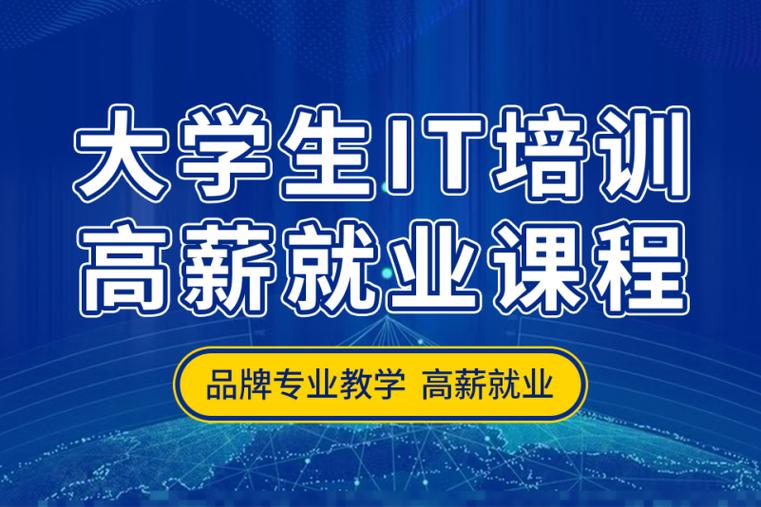 大学生IT培训
高薪就业课程

品牌专业教学 高薪就业